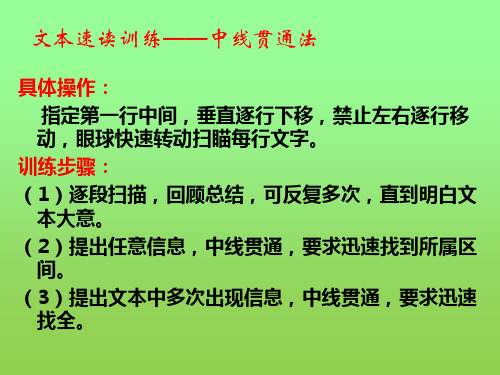 文本速读训练——中线贯通法

具体操作：

指定第一行中间，垂直逐行下移，禁止左右逐行移动，眼球快速转动扫瞄每行文字。

训练步骤：

（1）逐段扫描，回顾总结，可反复多次，直到明白文本大意。

（2）提出任意信息，中线贯通，要求迅速找到所属区间。

（3）提出文本中多次出现信息，中线贯通，要求迅速找全。